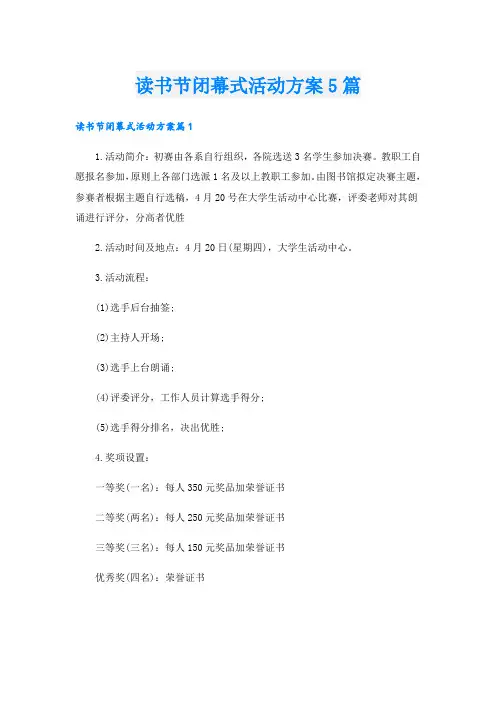 读书节闭幕式活动方案5篇

读书节闭幕式活动方案篇1

1.活动简介：初赛由各系自行组织，各院选送3名学生参加决赛。教职工自愿报名参加，原则上各部门选派1名及以上教职工参加。由图书馆拟定决赛主题，参赛者根据主题自行选稿，4月20号在大学生活动中心比赛，评委老师对其朗诵进行评分，分高者优胜

2.活动时间及地点：4月20日(星期四)，大学生活动中心。

3.活动流程：

(1)选手后台抽签；

(2)主持人开场；

(3)选手上台朗诵；

(4)评委评分，工作人员计算选手得分；

(5)选手得分排名，决出优胜；

4.奖项设置：

一等奖(一名)：每人350元奖品加荣誉证书

二等奖(两名)：每人250元奖品加荣誉证书

三等奖(三名)：每人150元奖品加荣誉证书

优秀奖(四名)：荣誉证书